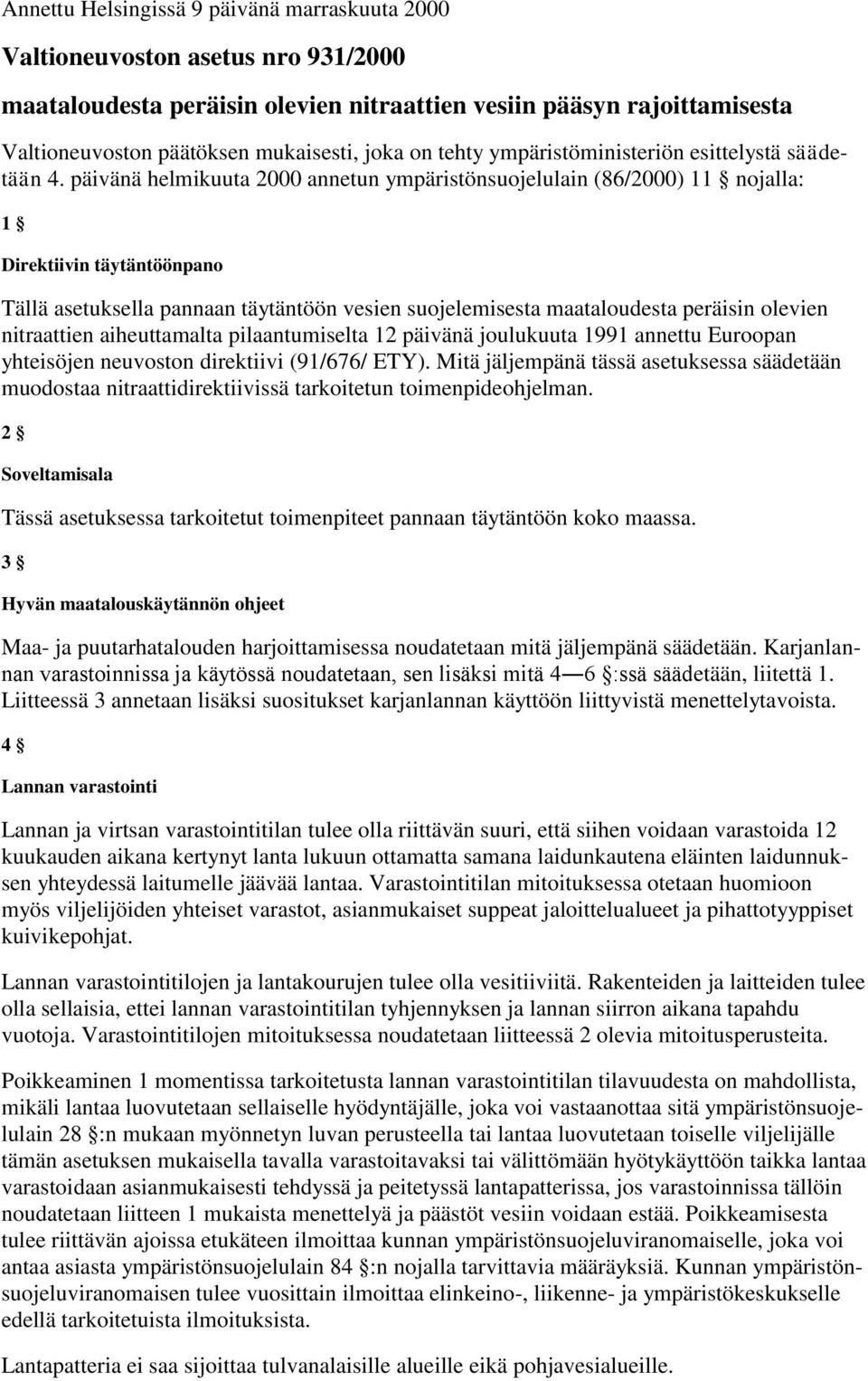 Annettu Helsingissä 9 päivänä marraskuuta 2000

Valtioneuvoston asetus nro 931/2000

maataloudesta peräisin olevien nitraattien vesiin pääsyn rajoittamisesta

Valtioneuvoston päätöksen mukaisesti, joka on tehty ympäristöministeriön esittelystä säädetään 4. päivänä helmikuuta 2000 annetun ympäristönsuojelulain (86/2000) 11 § nojalla:

1 §

Direktiivin täytäntöönpano

Tällä asetuksella pannaan täytäntöön vesien suojelemisesta maataloudesta peräisin olevien nitraattien aiheuttamalta pilaantumiselta 12 päivänä joulukuuta 1991 annettu Euroopan yhteisöjen neuvoston direktiivi (91/676/ ETY). Mitä jäljempänä tässä asetuksessa säädetään muodostaa nitraattidirektiivissä tarkoitetun toimenpideohjelman.

2 §

Soveltamisala

Tässä asetuksessa tarkoitetut toimenpiteet pannaan täytäntöön koko maassa.

3 §

Hyvän maatalouskäytännön ohjeet

Maa- ja puutarhatalouden harjoittamisessa noudatetaan mitä jäljempänä säädetään. Karjanlannan varastoinnissa ja käytössä noudatetaan, sen lisäksi mitä 4—6 §:ssä säädetään, liitettä 1. Liitteessä 3 annetaan lisäksi suositukset karjanlannan käyttöön liittyvistä menettelytavoista.

4 §

Lannan varastointi

Lannan ja virtsan varastointitilan tulee olla riittävän suuri, että siihen voidaan varastoida 12 kuukauden aikana kertynyt lanta lukuun ottamatta samana laidunkautena eläinten laidunnuksen yhteydessä laitumelle jäävää lantaa. Varastointitilan mitoituksessa otetaan huomioon myös viljelijöiden yhteiset varastot, asianmukaiset suppeat jaloittelualueet ja pihattotyyppiset kuivikepohjat.

Lannan varastointitilojen ja lantakourujen tulee olla vesitiiviitä. Rakenteiden ja laitteiden tulee olla sellaisia, ettei lannan varastointitilan tyhjennyksen ja lannan siirron aikana tapahdu vuotoja. Varastointitilojen mitoituksessa noudatetaan liitteessä 2 olevia mitoitusperusteita.

Poikkeaminen 1 momentissa tarkoitetusta lannan varastointitilan tilavuudesta on mahdollista, mikäli lantaa luovutetaan sellaiselle hyödyntäjälle, joka voi vastaanottaa sitä ympäristönsuojelulain 28 §:n mukaan myönnetyn luvan perusteella tai lantaa luovutetaan toiselle viljelijälle tämän asetuksen mukaisella tavalla varastoitavaksi tai välittömään hyötykäyttöön taikka lantaa varastoidaan asianmukaisesti tehdyssä ja peitetyssä lantapatterissa, jos varastoinnissa tällöin noudatetaan liitteen 1 mukaista menettelyä ja päästöt vesiin voidaan estää. Poikkeamisesta tulee riittävän ajoissa etukäteen ilmoittaa kunnan ympäristönsuojeluviranomaiselle, joka voi antaa asiasta ympäristönsuojelulain 84 §:n nojalla tarvittavia määräyksiä. Kunnan ympäristönsuojeluviranomaisen tulee vuosittain ilmoittaa elinkeino-, liikenne- ja ympäristökeskukselle edellä tarkoitetuista ilmoituksista.

Lantapatteria ei saa sijoittaa tulvanalaisille alueille eikä pohjavesialueille.